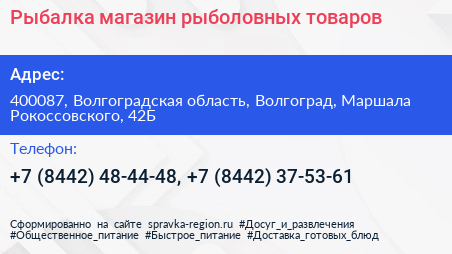 Рыбалка магазин рыболовных товаров

Адрес:

400087, Волгоградская область, Волгоград, Маршала Рокоссовского, 42Б

Телефон:

+7 (8442) 48-44-48, +7 (8442) 37-53-61

Сформированно на сайте spravka-region.ru #Досуг_и_развлечения #Общественное_питание #Быстрое_питание #Доставка_готовых_блюд